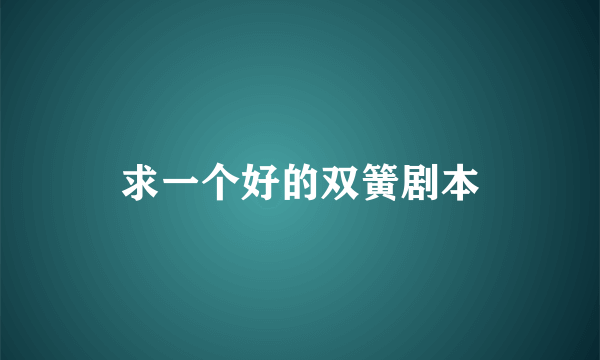 求一个好的双簧剧本